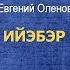 Евгений Оленов

ИЙЭБЭР